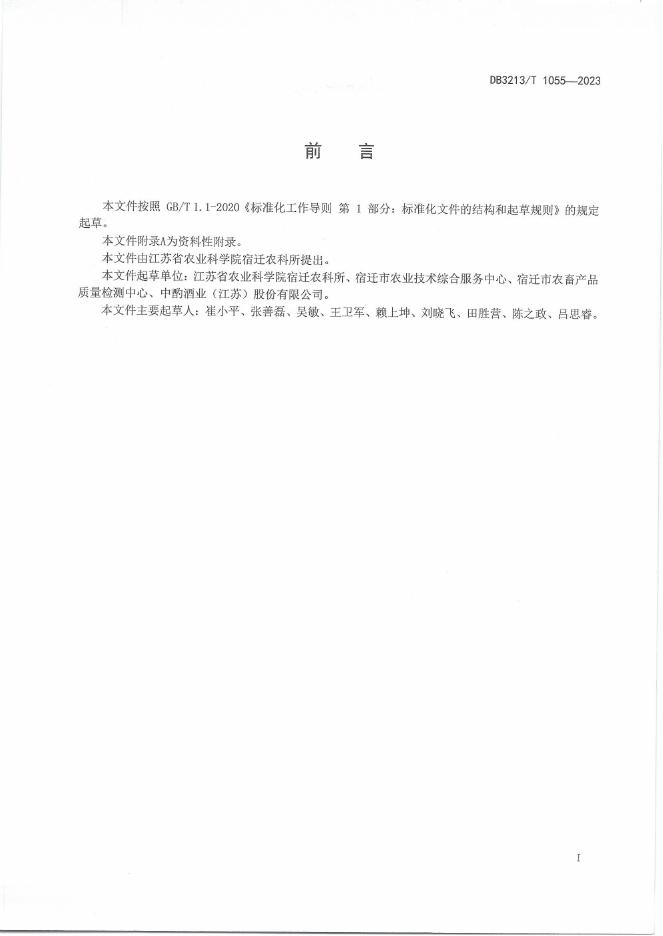 DB3213/T 1055—2023

前 言

本文件按照 GB/T 1.1-2020《标准化工作导则 第 1 部分：标准化文件的结构和起草规则》的规定起草。

本文件附录A为资料性附录。

本文件由江苏省农业科学院宿迁农科所提出。

本文件起草单位：江苏省农业科学院宿迁农科所、宿迁市农业技术综合服务中心、宿迁市农畜产品质量检测中心、中酌酒业（江苏）股份有限公司。

本文件主要起草人：崔小平、张善磊、吴敏、王卫军、赖上坤、刘晓飞、田胜营、陈之政、吕思睿。

I